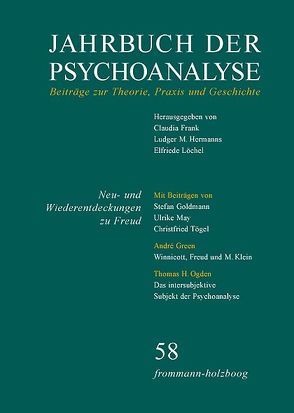 JAHRBUCH DER PSYCHOANALYSE

Beiträge zur Theorie, Praxis und Geschichte

Herausgegeben von
Claudia Frank
Ludger M. Hermanns
Elfriede Löchel

Neu- und Wiederentdeckungen zu Freud

Mit Beiträgen von
Stefan Goldmann
Ulrike May
Christfried Tögel

André Green
Winnicott, Freud und M. Klein

Thomas H. Ogden
Das intersubjektive Subjekt der Psychoanalyse

58

frommann-holzboog